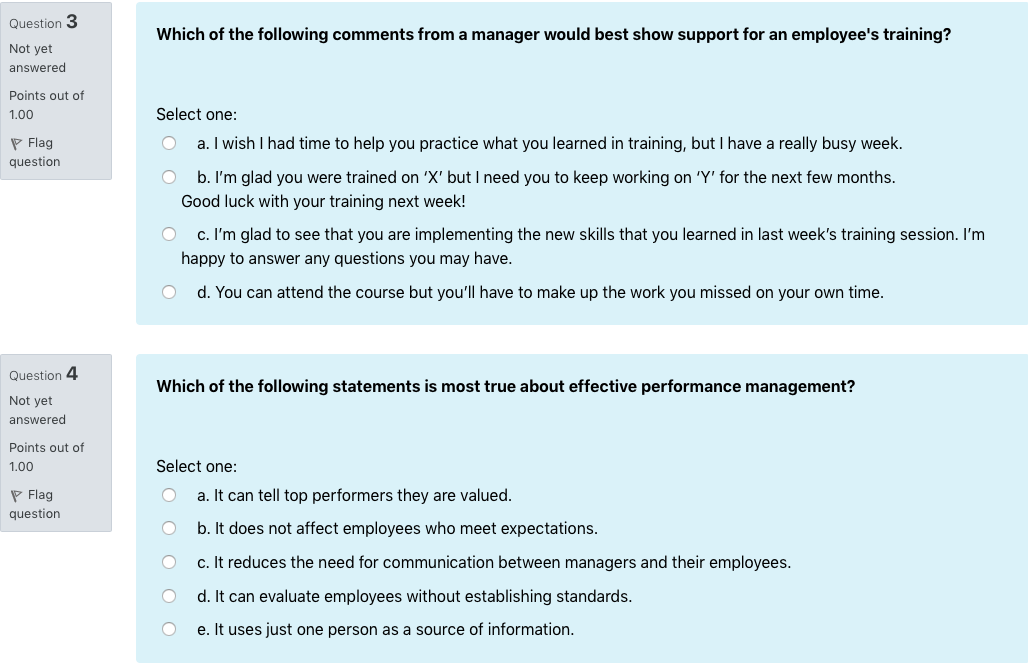 Question 3
Not yet answered
Points out of 1.00
Flag question

Which of the following comments from a manager would best show support for an employee's training?

Select one:
a. I wish I had time to help you practice what you learned in training, but I have a really busy week.
b. I'm glad you were trained on 'X' but I need you to keep working on 'Y' for the next few months. Good luck with your training next week!
c. I'm glad to see that you are implementing the new skills that you learned in last week's training session. I'm happy to answer any questions you may have.
d. You can attend the course but you'll have to make up the work you missed on your own time.

Question 4
Not yet answered
Points out of 1.00
Flag question

Which of the following statements is most true about effective performance management?

Select one:
a. It can tell top performers they are valued.
b. It does not affect employees who meet expectations.
c. It reduces the need for communication between managers and their employees.
d. It can evaluate employees without establishing standards.
e. It uses just one person as a source of information.